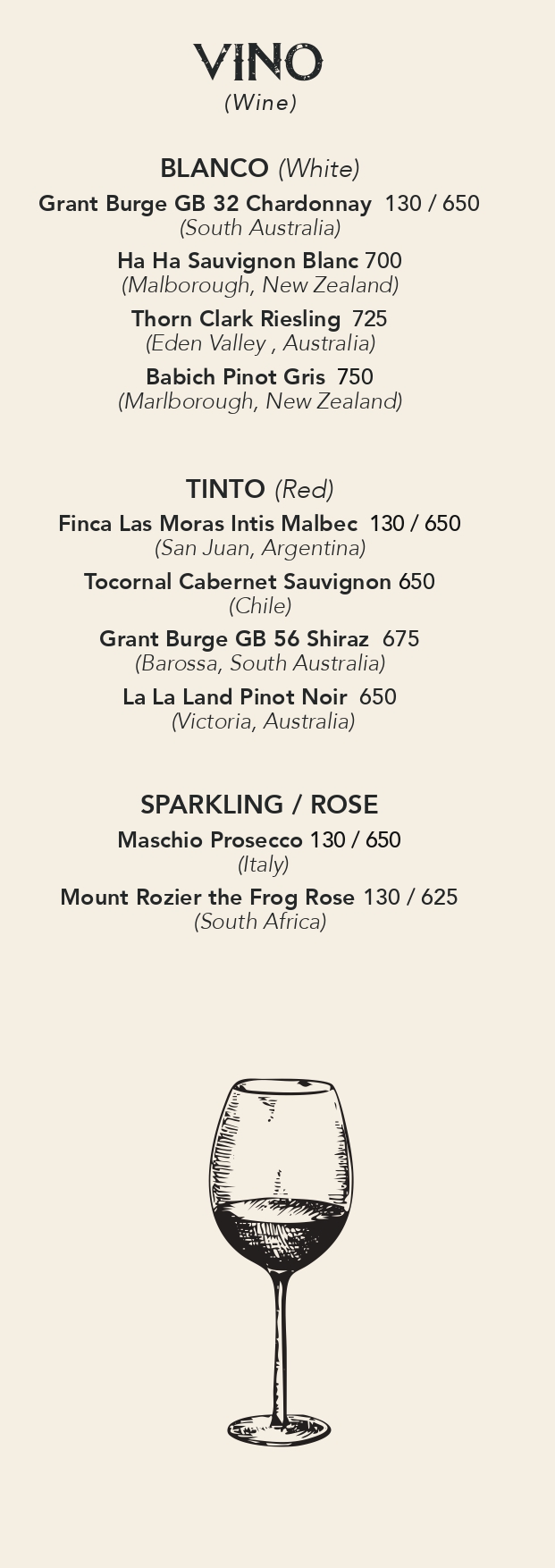 VINO
(Wine)

BLANCO (White)
Grant Burge GB 32 Chardonnay 130 / 650
(South Australia)

Ha Ha Sauvignon Blanc 700
(Malborough, New Zealand)

Thorn Clark Riesling 725
(Eden Valley , Australia)

Babich Pinot Gris 750
(Marlborough, New Zealand)

TINTO (Red)
Finca Las Moras Intis Malbec 130 / 650
(San Juan, Argentina)

Tocornal Cabernet Sauvignon 650
(Chile)

Grant Burge GB 56 Shiraz 675
(Barossa, South Australia)

La La Land Pinot Noir 650
(Victoria, Australia)

SPARKLING / ROSE
Maschio Prosecco 130 / 650
(Italy)

Mount Rozier the Frog Rose 130 / 625
(South Africa)